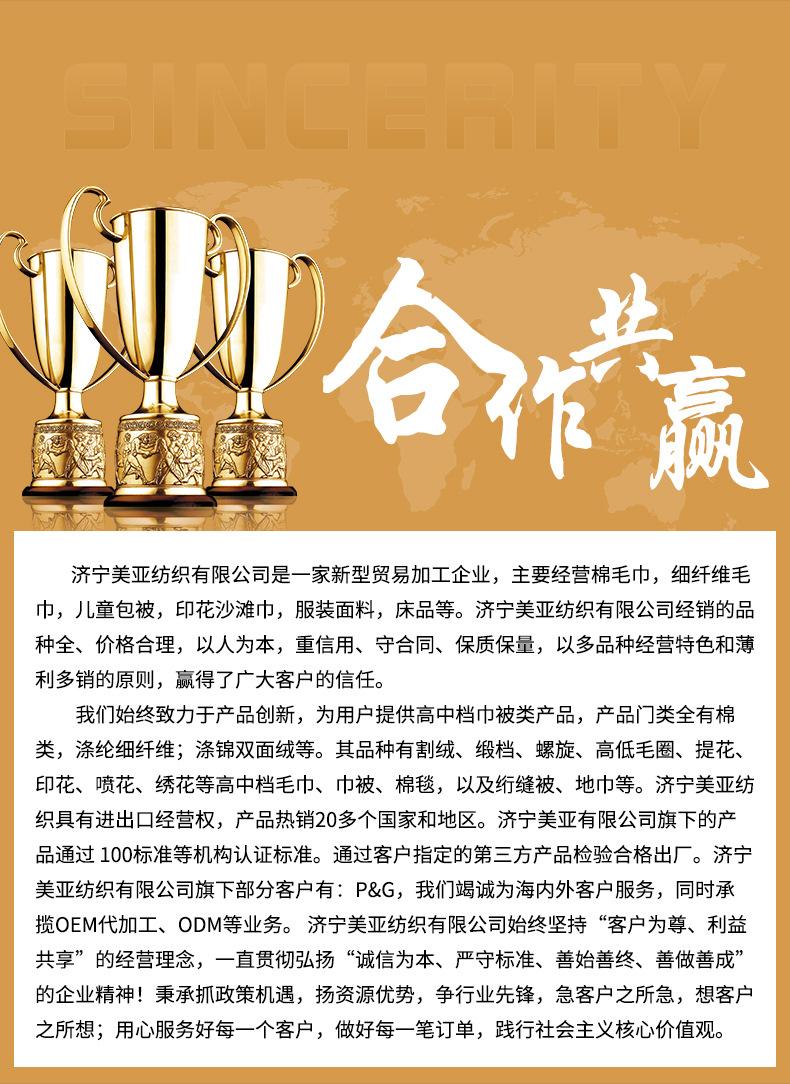 SINCERITY

合作共赢

济宁美亚纺织有限公司是一家新型贸易加工企业，主要经营棉毛巾，细纤维毛巾，儿童包被，印花沙滩巾，服装面料，床品等。济宁美亚纺织有限公司经销的品种全、价格合理，以人为本，重信用、守合同、保质保量，以多品种经营特色和薄利多销的原则，赢得了广大客户的信任。

我们始终致力于产品创新，为用户提供高中档巾被类产品，产品门类全有棉类，涤纶细纤维；涤锦双面绒等。其品种有割绒、缎档、螺旋、高低毛圈、提花、印花、喷花、绣花等高中档毛巾、巾被、棉毯，以及绗缝被、地巾等。济宁美亚纺织具有进出口经营权，产品热销20多个国家和地区。济宁美亚有限公司旗下的产品通过 100标准等机构认证标准。通过客户指定的第三方产品检验合格出厂。济宁美亚纺织有限公司旗下部分客户有：P&G，我们竭诚为海内外客户服务，同时承揽OEM代加工、ODM等业务。 济宁美亚纺织有限公司始终坚持“客户为尊、利益共享”的经营理念，一直贯彻弘扬“诚信为本、严守标准、善始善终、善做善成”的企业精神！秉承抓政策机遇，扬资源优势，争行业先锋，急客户之所急，想客户之所想；用心服务好每一个客户，做好每一笔订单，践行社会主义核心价值观。